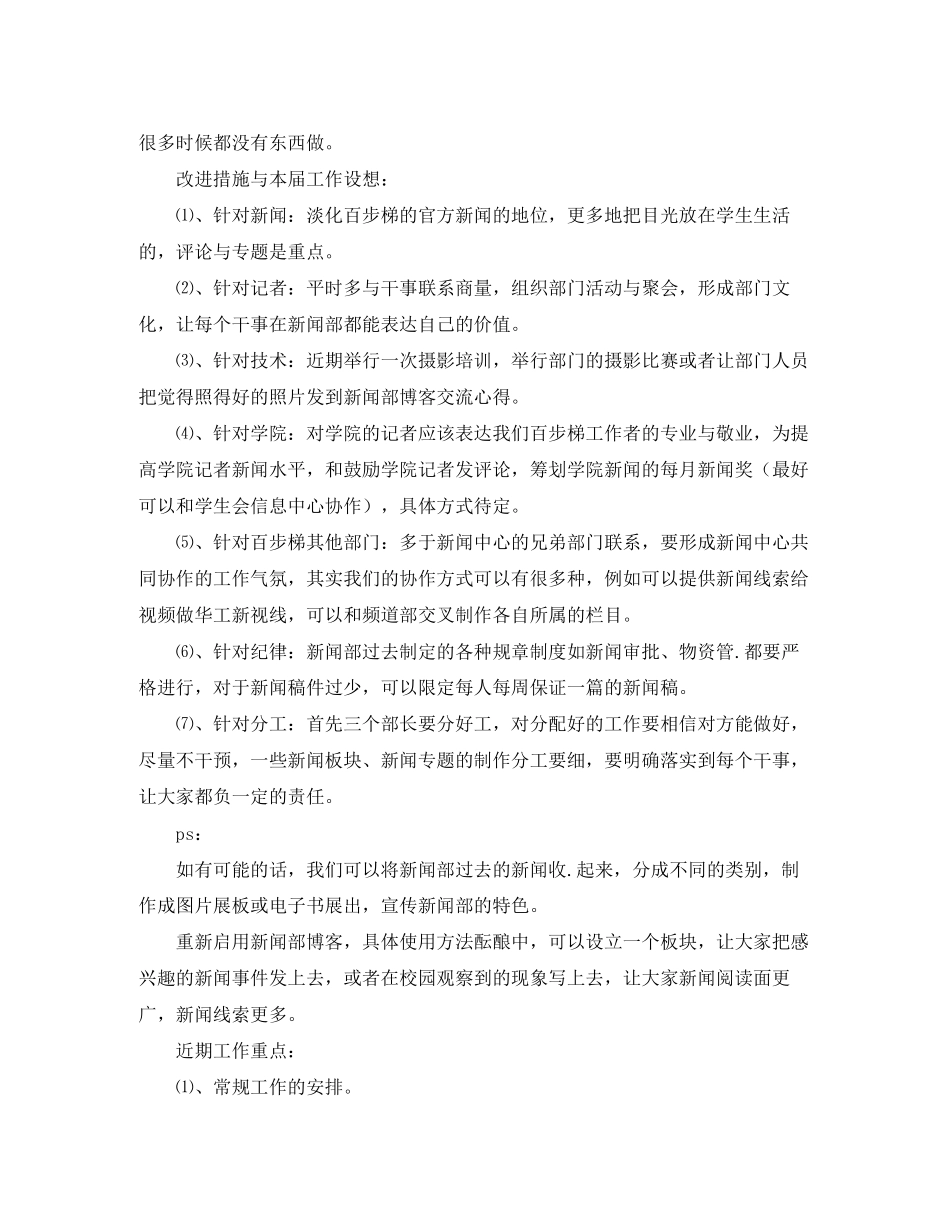 很多时候都没有东西做。

改进措施与本届工作设想：

⑴、针对新闻：淡化百步梯的官方新闻的地位，更多地把目光放在学生生活的，评论与专题是重点。

⑵、针对记者：平时多与干事联系商量，组织部门活动与聚会，形成部门文化，让每个干事在新闻部都能表达自己的价值。

⑶、针对技术：近期举行一次摄影培训，举行部门的摄影比赛或者让部门人员把觉得照得好的照片发到新闻部博客交流心得。

⑷、针对学院：对学院的记者应该表达我们百步梯工作者的专业与敬业，为提高学院记者新闻水平，和鼓励学院记者发评论，筹划学院新闻的每月新闻奖（最好可以和学生会信息中心协作），具体方式待定。

⑸、针对百步梯其他部门：多于新闻中心的兄弟部门联系，要形成新闻中心共同协作的工作气氛，其实我们的协作方式可以有很多种，例如可以提供新闻线索给视频做华工新视线，可以和频道部交叉制作各自所属的栏目。

⑹、针对纪律：新闻部过去制定的各种规章制度如新闻审批、物资管.都要严格进行，对于新闻稿件过少，可以限定每人每周保证一篇的新闻稿。

⑺、针对分工：首先三个部长要分好工，对分配好的工作要相信对方能做好，尽量不干预，一些新闻板块、新闻专题的制作分工要细，要明确落实到每个干事，让大家都负一定的责任。

ps：

如有可能的话，我们可以将新闻部过去的新闻收.起来，分成不同的类别，制作成图片展板或电子书展出，宣传新闻部的特色。

重新启用新闻部博客，具体使用方法酝酿中，可以设立一个板块，让大家把感兴趣的新闻事件发上去，或者在校园观察到的现象写上去，让大家新闻阅读面更广，新闻线索更多。

近期工作重点：

⑴、常规工作的安排。